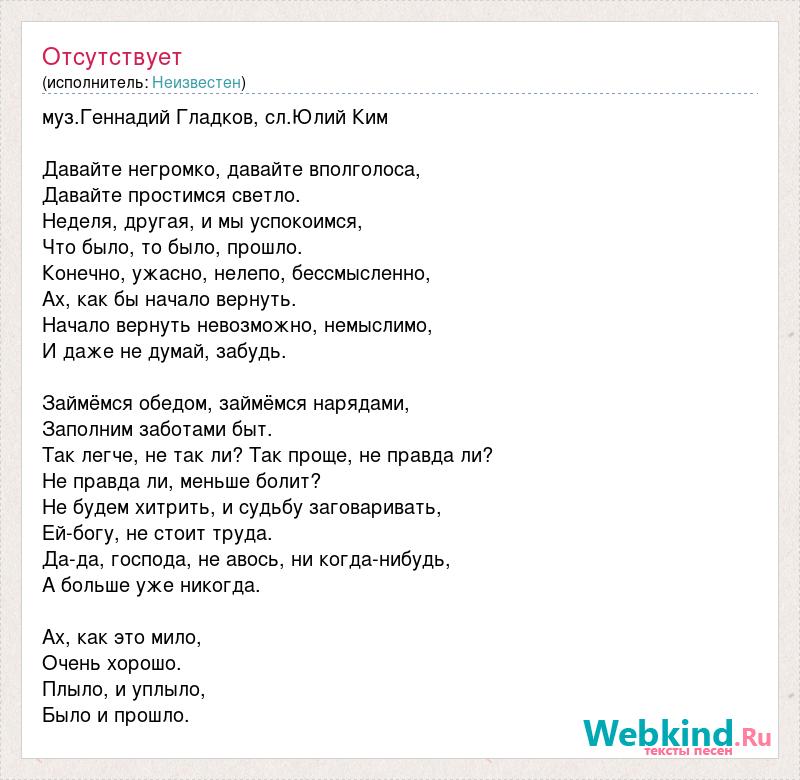 Отсутствует
(исполнитель: Неизвестен)

муз.Геннадий Гладков, сл.Юлий Ким

Давайте негромко, давайте вполголоса,
Давайте простимся светло.
Неделя, другая, и мы успокоимся,
Что было, то было, прошло.
Конечно, ужасно, нелепо, бессмысленно,
Ах, как бы начало вернуть.
Начало вернуть невозможно, немыслимо,
И даже не думай, забудь.

Займёмся обедом, займёмся нарядами,
Заполним заботами быт.
Так легче, не так ли? Так проще, не правда ли?
Не правда ли, меньше болит?
Не будем хитрить, и судьбу заговаривать,
Ей-богу, не стоит труда.
Да-да, господа, не авось, ни когда-нибудь,
А больше уже никогда.

Ах, как это мило,
Очень хорошо.
Плыло, и уплыло,
Было и прошло.

Webkind.Ru
тексты песен